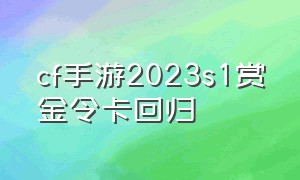 cf手游2023s1赏金令卡回归